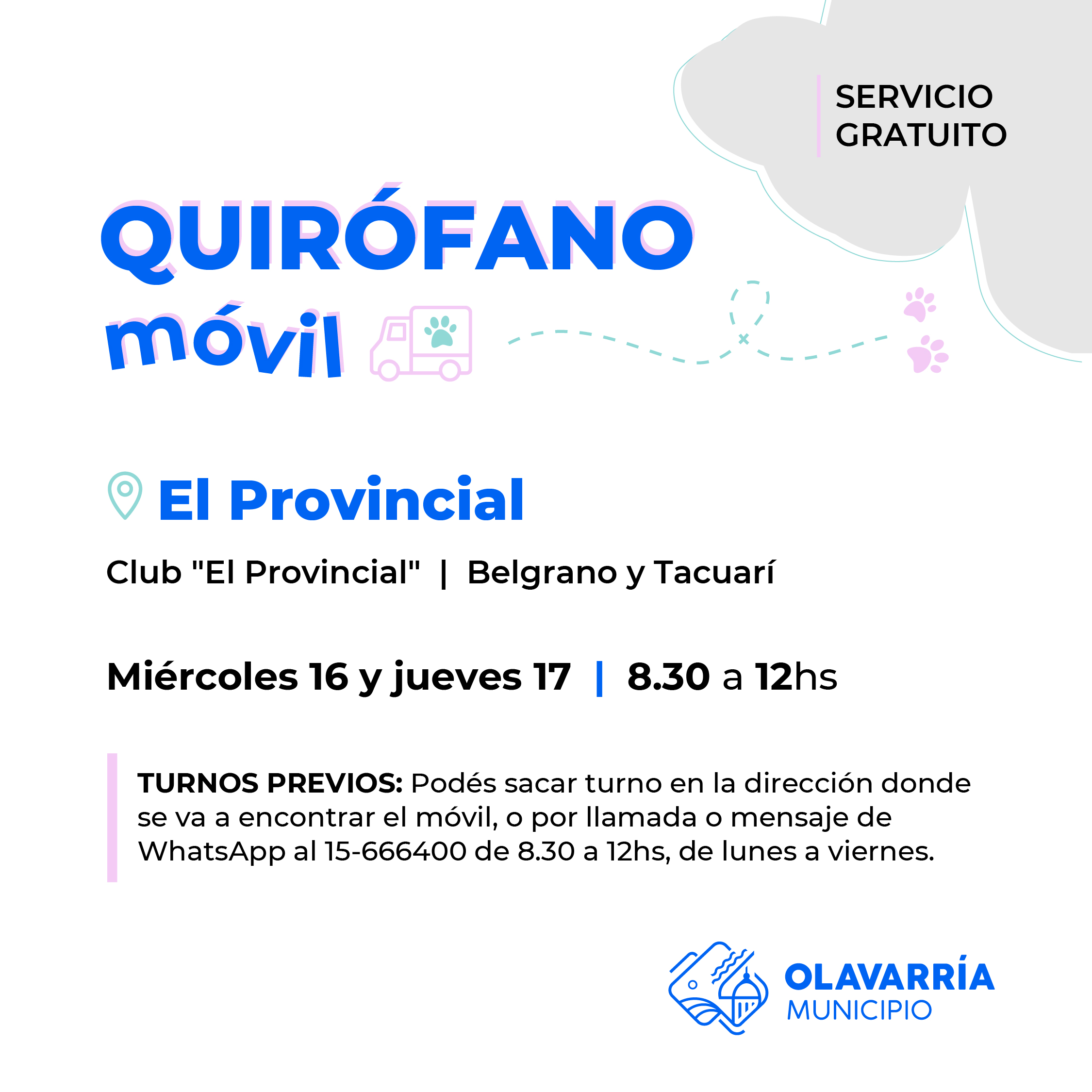 SERVICIO GRATUITO

QUIRÓFANO móvil

El Provincial

Club "El Provincial" | Belgrano y Tacuarí

Miércoles 16 y jueves 17 | 8.30 a 12hs

TURNOS PREVIOS: Podés sacar turno en la dirección donde se va a encontrar el móvil, o por llamada o mensaje de WhatsApp al 15-666400 de 8.30 a 12hs, de lunes a viernes.

OLAVARRÍA MUNICIPIO